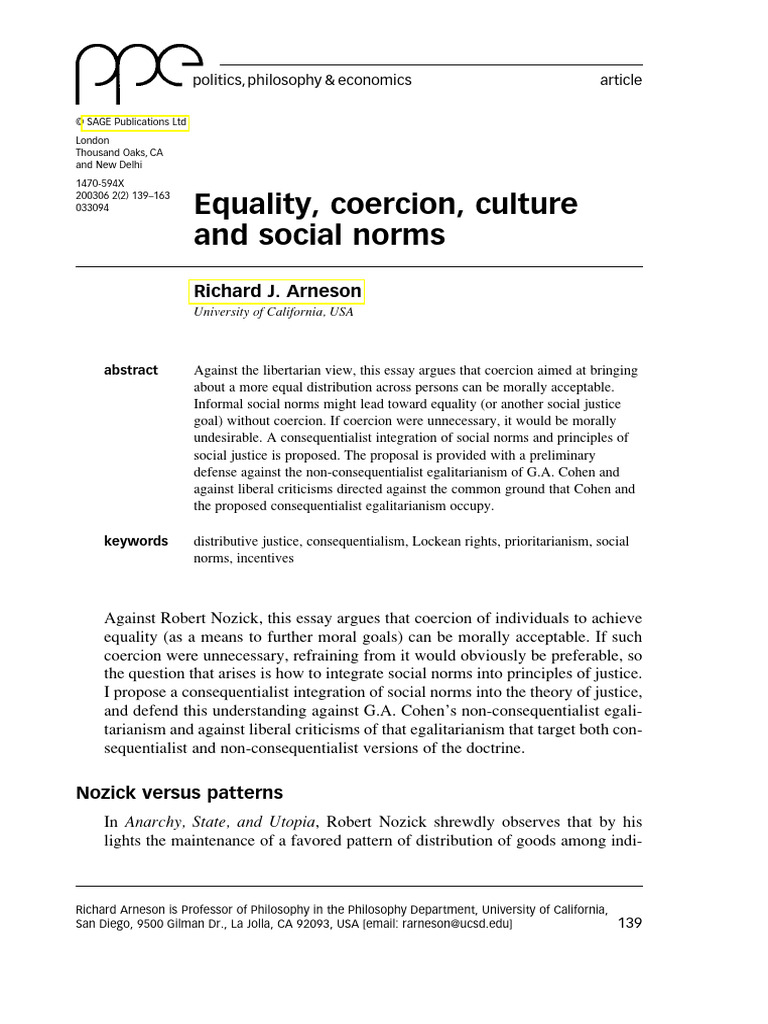 ppe politics, philosophy & economics

article

© SAGE Publications Ltd
London
Thousand Oaks, CA
and New Delhi
1470-594X
200306 2(2) 139–163
033094

Equality, coercion, culture and social norms

Richard J. Arneson
University of California, USA

abstract
Against the libertarian view, this essay argues that coercion aimed at bringing about a more equal distribution across persons can be morally acceptable. Informal social norms might lead toward equality (or another social justice goal) without coercion. If coercion were unnecessary, it would be morally undesirable. A consequentialist integration of social norms and principles of social justice is proposed. The proposal is provided with a preliminary defense against the non-consequentialist egalitarianism of G.A. Cohen and against liberal criticisms directed against the common ground that Cohen and the proposed consequentialist egalitarianism occupy.

keywords
distributive justice, consequentialism, Lockean rights, prioritarianism, social norms, incentives

Against Robert Nozick, this essay argues that coercion of individuals to achieve equality (as a means to further moral goals) can be morally acceptable. If such coercion were unnecessary, refraining from it would obviously be preferable, so the question that arises is how to integrate social norms into principles of justice. I propose a consequentialist integration of social norms into the theory of justice, and defend this understanding against G.A. Cohen's non-consequentialist egalitarianism and against liberal criticisms of that egalitarianism that target both consequentialist and non-consequentialist versions of the doctrine.

Nozick versus patterns

In Anarchy, State, and Utopia, Robert Nozick shrewdly observes that by his lights the maintenance of a favored pattern of distribution of goods among indi-

Richard Arneson is Professor of Philosophy in the Philosophy Department, University of California, San Diego, 9500 Gilman Dr., La Jolla, CA 92093, USA [email: rarneson@ucsd.edu]

139